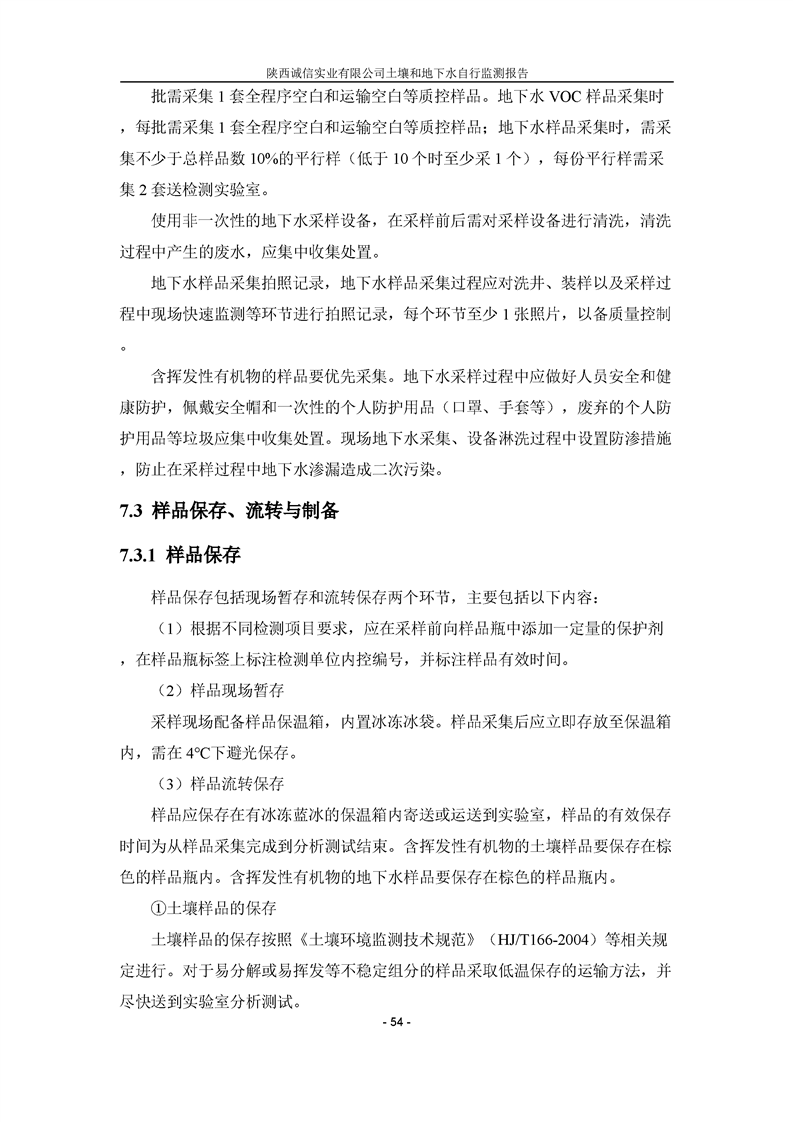 陕西诚信实业有限公司土壤和地下水自行监测报告

批需采集 1 套全程序空白和运输空白等质控样品。地下水 VOC 样品采集时，每批需采集 1 套全程序空白和运输空白等质控样品；地下水样品采集时，需采集不少于总样品数 10%的平行样（低于 10 个时至少采 1 个），每份平行样需采集 2 套送检测实验室。

使用非一次性的地下水采样设备，在采样前后需对采样设备进行清洗，清洗过程中产生的废水，应集中收集处置。

地下水样品采集拍照记录，地下水样品采集过程应对洗井、装样以及采样过程中现场快速监测等环节进行拍照记录，每个环节至少 1 张照片，以备质量控制。

含挥发性有机物的样品要优先采集。地下水采样过程中应做好人员安全和健康防护，佩戴安全帽和一次性的个人防护用品（口罩、手套等），废弃的个人防护用品等垃圾应集中收集处置。现场地下水采集、设备淋洗过程中设置防渗措施，防止在采样过程中地下水渗漏造成二次污染。

7.3 样品保存、流转与制备

7.3.1 样品保存

样品保存包括现场暂存和流转保存两个环节，主要包括以下内容：

（1）根据不同检测项目要求，应在采样前向样品瓶中添加一定量的保护剂，在样品瓶标签上标注检测单位内控编号，并标注样品有效时间。

（2）样品现场暂存

采样现场配备样品保温箱，内置冰冻冰袋。样品采集后应立即存放至保温箱内，需在 4℃下避光保存。

（3）样品流转保存

样品应保存在有冰冻蓝冰的保温箱内寄送或运送到实验室，样品的有效保存时间为从样品采集完成到分析测试结束。含挥发性有机物的土壤样品要保存在棕色的样品瓶内。含挥发性有机物的地下水样品要保存在棕色的样品瓶内。

①土壤样品的保存

土壤样品的保存按照《土壤环境监测技术规范》（HJ/T166-2004）等相关规定进行。对于易分解或易挥发等不稳定组分的样品采取低温保存的运输方法，并尽快送到实验室分析测试。

- 54 -